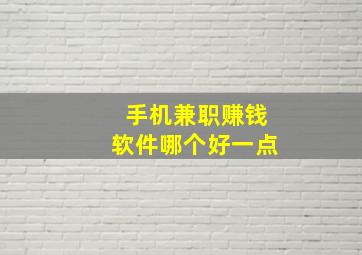 手机兼职赚钱
软件哪个好一点